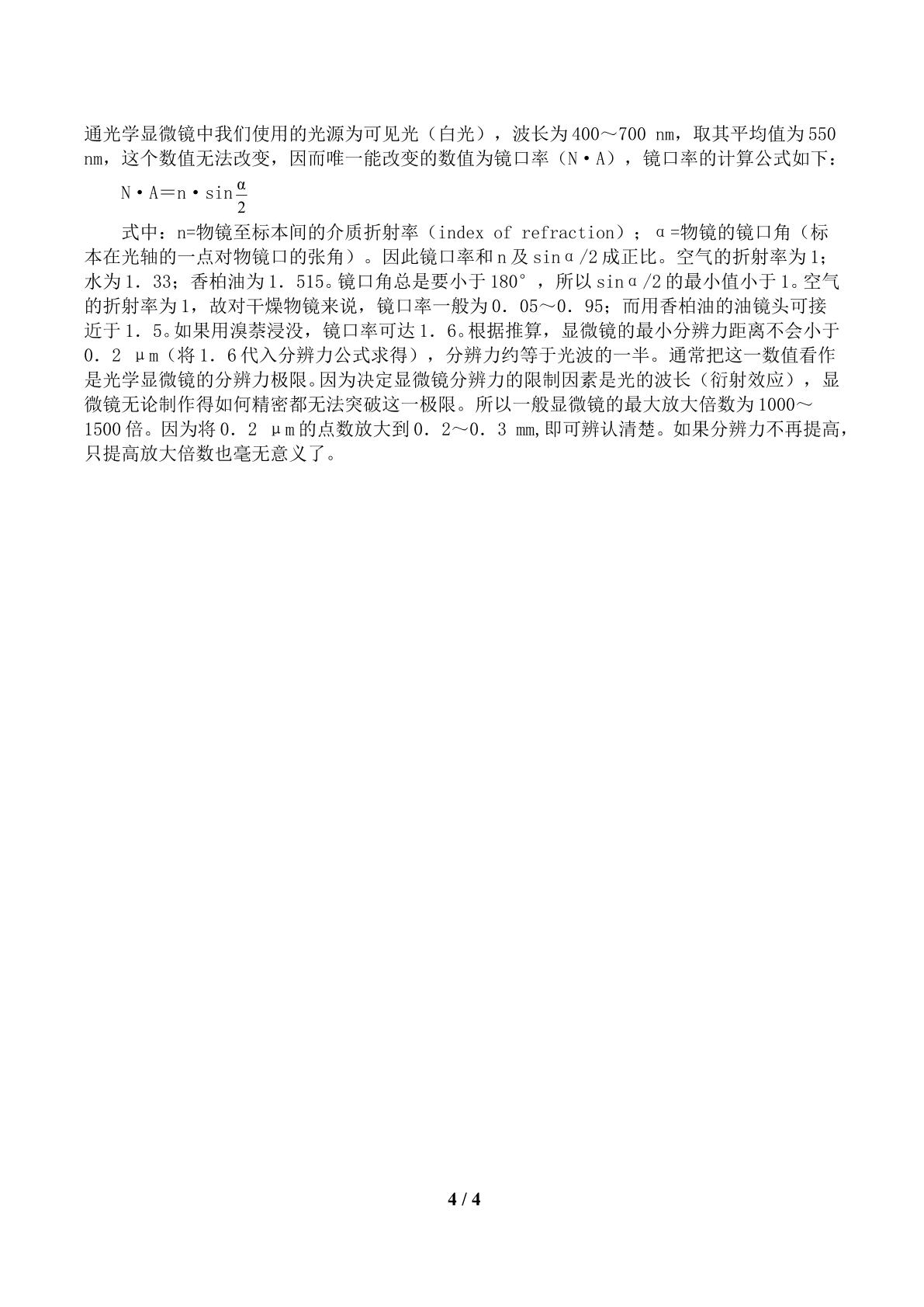 通光学显微镜中我们使用的光源为可见光（白光），波长为400～700 nm，取其平均值为550 nm，这个数值无法改变，因而唯一能改变的数值为镜口率（N·A），镜口率的计算公式如下：

$N \cdot A = n \cdot \sin\frac{\alpha}{2}$

式中：n=物镜至标本间的介质折射率（index of refraction）；α=物镜的镜口角（标本在光轴的一点对物镜口的张角）。因此镜口率和n及sinα/2成正比。空气的折射率为1；水为1．33；香柏油为1．515。镜口角总是要小于180°，所以sinα/2的最小值小于1。空气的折射率为1，故对干燥物镜来说，镜口率一般为0．05～0．95；而用香柏油的油镜头可接近于1．5。如果用溴萘浸没，镜口率可达1．6。根据推算，显微镜的最小分辨力距离不会小于0．2 μm（将1．6代入分辨力公式求得），分辨力约等于光波的一半。通常把这一数值看作是光学显微镜的分辨力极限。因为决定显微镜分辨力的限制因素是光的波长（衍射效应），显微镜无论制作得如何精密都无法突破这一极限。所以一般显微镜的最大放大倍数为1000～1500倍。因为将0．2 μm的点数放大到0．2～0．3 mm,即可辨认清楚。如果分辨力不再提高，只提高放大倍数也毫无意义了。

4 / 4